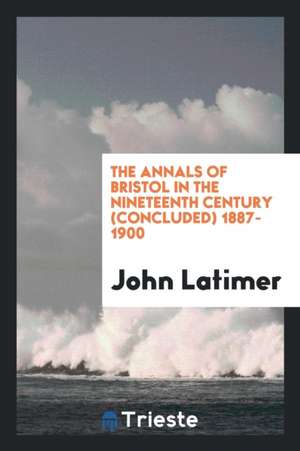 THE ANNALS OF BRISTOL IN THE NINETEENTH CENTURY (CONCLUDED) 1887-1900

John Latimer

Trieste